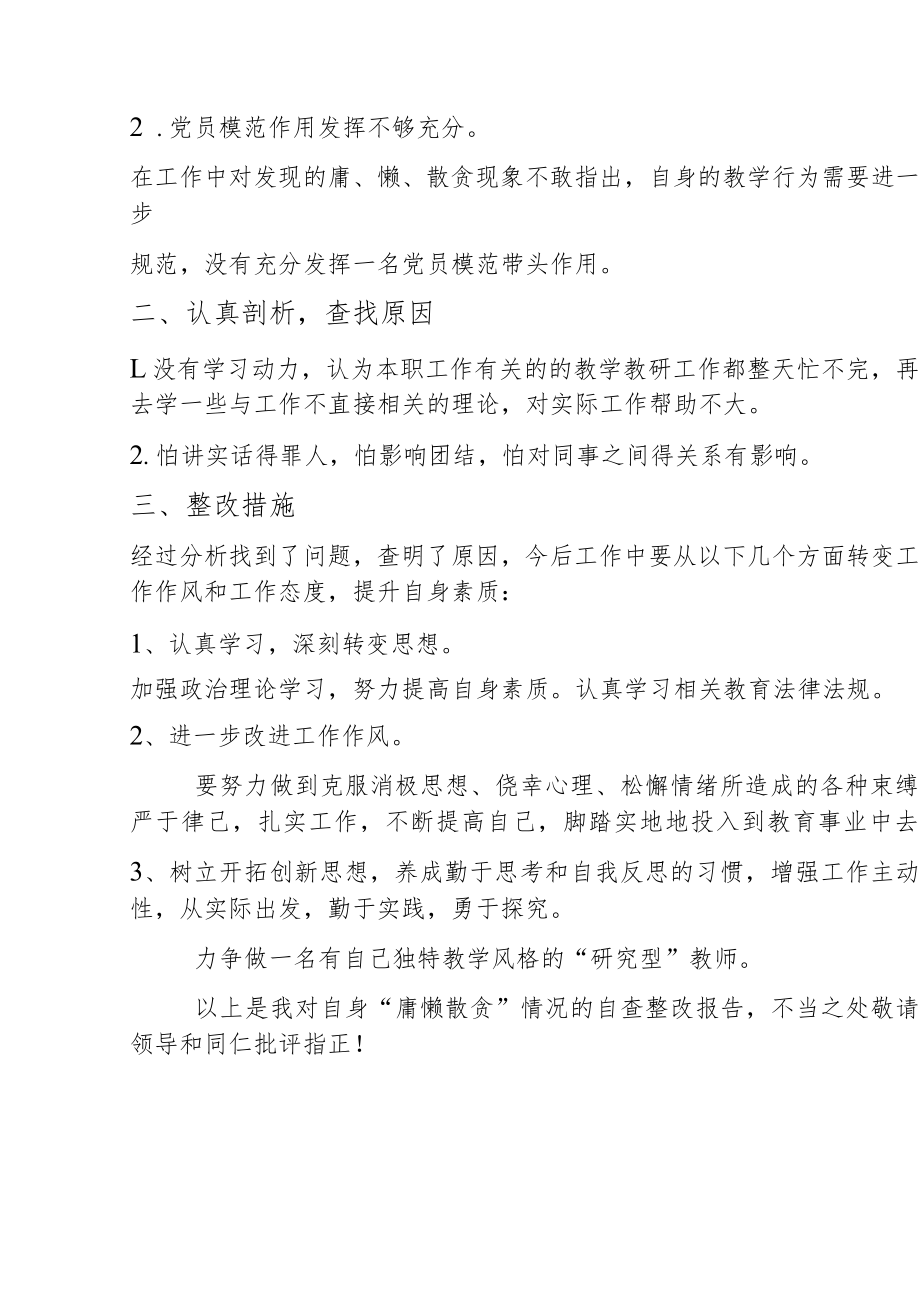 2 .党员模范作用发挥不够充分。

在工作中对发现的庸、懒、散贪现象不敢指出，自身的教学行为需要进一步

规范，没有充分发挥一名党员模范带头作用。

二、认真剖析，查找原因

L没有学习动力，认为本职工作有关的的教学教研工作都整天忙不完，再去学一些与工作不直接相关的理论，对实际工作帮助不大。

2.怕讲实话得罪人，怕影响团结，怕对同事之间得关系有影响。

三、整改措施

经过分析找到了问题，查明了原因，今后工作中要从以下几个方面转变工作作风和工作态度，提升自身素质：

1、认真学习，深刻转变思想。

加强政治理论学习，努力提高自身素质。认真学习相关教育法律法规。

2、进一步改进工作作风。

要努力做到克服消极思想、侥幸心理、松懈情绪所造成的各种束缚严于律己，扎实工作，不断提高自己，脚踏实地地投入到教育事业中去

3、树立开拓创新思想，养成勤于思考和自我反思的习惯，增强工作主动性，从实际出发，勤于实践，勇于探究。

力争做一名有自己独特教学风格的“研究型”教师。

以上是我对自身“庸懒散贪”情况的自查整改报告，不当之处敬请领导和同仁批评指正！